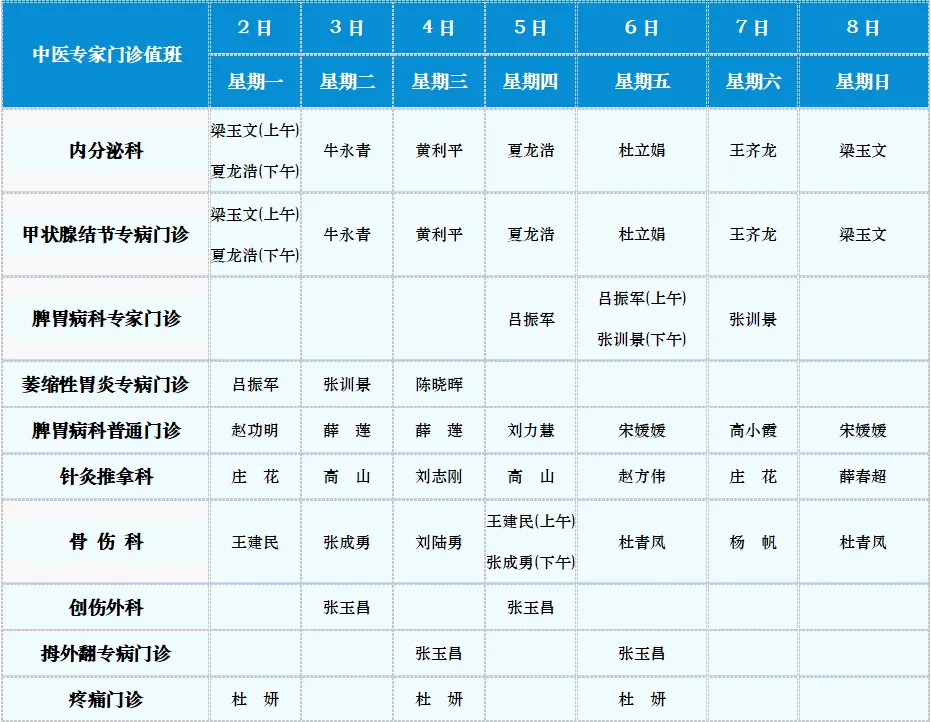 | 中医专家门诊值班 | 2日 | 3日 | 4日 | 5日 | 6日 | 7日 | 8日 |
|---|---|---|---|---|---|---|---|
| | 星期一 | 星期二 | 星期三 | 星期四 | 星期五 | 星期六 | 星期日 |
| 内分泌科 | 梁玉文(上午) 夏龙浩(下午) | 牛永青 | 黄利平 | 夏龙浩 | 杜立娟 | 王齐龙 | 梁玉文 |
| 甲状腺结节专病门诊 | 梁玉文(上午) 夏龙浩(下午) | 牛永青 | 黄利平 | 夏龙浩 | 杜立娟 | 王齐龙 | 梁玉文 |
| 脾胃病科专家门诊 | | | | 吕振军 | 吕振军(上午) 张训景(下午) | 张训景 | |
| 萎缩性胃炎专病门诊 | 吕振军 | 张训景 | 陈晓晖 | | | | |
| 脾胃病科普通门诊 | 赵功明 | 薛 莲 | 薛 莲 | 刘力慧 | 宋媛媛 | 高小霞 | 宋媛媛 |
| 针灸推拿科 | 庄 花 | 高 山 | 刘志刚 | 高 山 | 赵方伟 | 庄 花 | 薛春超 |
| 骨 伤 科 | 王建民 | 张成勇 | 刘陆勇 | 王建民(上午) 张成勇(下午) | 杜青凤 | 杨 帆 | 杜青凤 |
| 创伤外科 | | 张玉昌 | | 张玉昌 | | | |
| 拇外翻专病门诊 | | | 张玉昌 | | 张玉昌 | | |
| 疼痛门诊 | 杜 妍 | | 杜 妍 | | 杜 妍 | | |